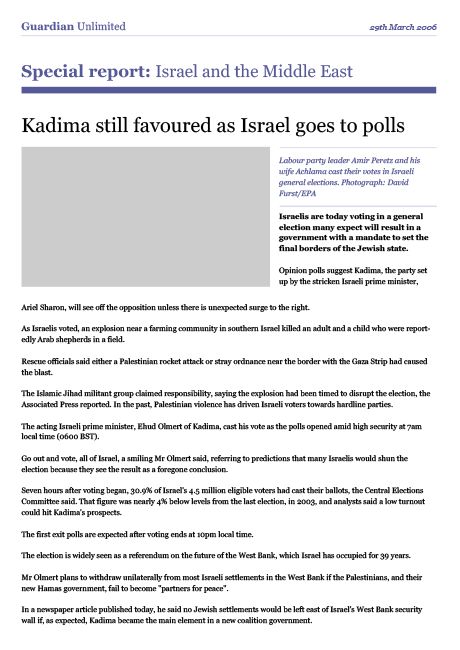 Guardian Unlimited

29th March 2006

Special report: Israel and the Middle East

Kadima still favoured as Israel goes to polls

Labour party leader Amir Peretz and his wife Achlama cast their votes in Israeli general elections. Photograph: David Furst/EPA

Israelis are today voting in a general election many expect will result in a government with a mandate to set the final borders of the Jewish state.

Opinion polls suggest Kadima, the party set up by the stricken Israeli prime minister, Ariel Sharon, will see off the opposition unless there is unexpected surge to the right.

As Israelis voted, an explosion near a farming community in southern Israel killed an adult and a child who were reportedly Arab shepherds in a field.

Rescue officials said either a Palestinian rocket attack or stray ordnance near the border with the Gaza Strip had caused the blast.

The Islamic Jihad militant group claimed responsibility, saying the explosion had been timed to disrupt the election, the Associated Press reported. In the past, Palestinian violence has driven Israeli voters towards hardline parties.

The acting Israeli prime minister, Ehud Olmert of Kadima, cast his vote as the polls opened amid high security at 7am local time (0600 BST).

Go out and vote, all of Israel, a smiling Mr Olmert said, referring to predictions that many Israelis would shun the election because they see the result as a foregone conclusion.

Seven hours after voting began, 30.9% of Israel's 4.5 million eligible voters had cast their ballots, the Central Elections Committee said. That figure was nearly 4% below levels from the last election, in 2003, and analysts said a low turnout could hit Kadima's prospects.

The first exit polls are expected after voting ends at 10pm local time.

The election is widely seen as a referendum on the future of the West Bank, which Israel has occupied for 39 years.

Mr Olmert plans to withdraw unilaterally from most Israeli settlements in the West Bank if the Palestinians, and their new Hamas government, fail to become "partners for peace".

In a newspaper article published today, he said no Jewish settlements would be left east of Israel's West Bank security wall if, as expected, Kadima became the main element in a new coalition government.